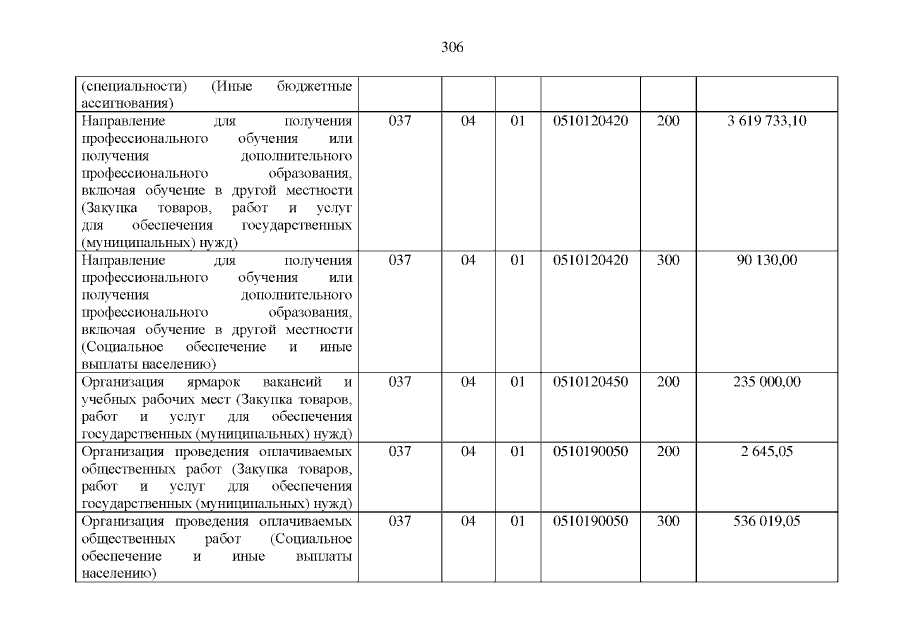 306

| (специальности) (Иные бюджетные ассигнования) | | | | | | |
|---|---|---|---|---|---|---|
| Направление для получения профессионального обучения или получения дополнительного профессионального образования, включая обучение в другой местности (Закупка товаров, работ и услуг для обеспечения государственных (муниципальных) нужд) | 037 | 04 | 01 | 0510120420 | 200 | 3 619 733,10 |
| Направление для получения профессионального обучения или получения дополнительного профессионального образования, включая обучение в другой местности (Социальное обеспечение и иные выплаты населению) | 037 | 04 | 01 | 0510120420 | 300 | 90 130,00 |
| Организация ярмарок вакансий и учебных рабочих мест (Закупка товаров, работ и услуг для обеспечения государственных (муниципальных) нужд) | 037 | 04 | 01 | 0510120450 | 200 | 235 000,00 |
| Организация проведения оплачиваемых общественных работ (Закупка товаров, работ и услуг для обеспечения государственных (муниципальных) нужд) | 037 | 04 | 01 | 0510190050 | 200 | 2 645,05 |
| Организация проведения оплачиваемых общественных работ (Социальное обеспечение и иные выплаты населению) | 037 | 04 | 01 | 0510190050 | 300 | 536 019,05 |